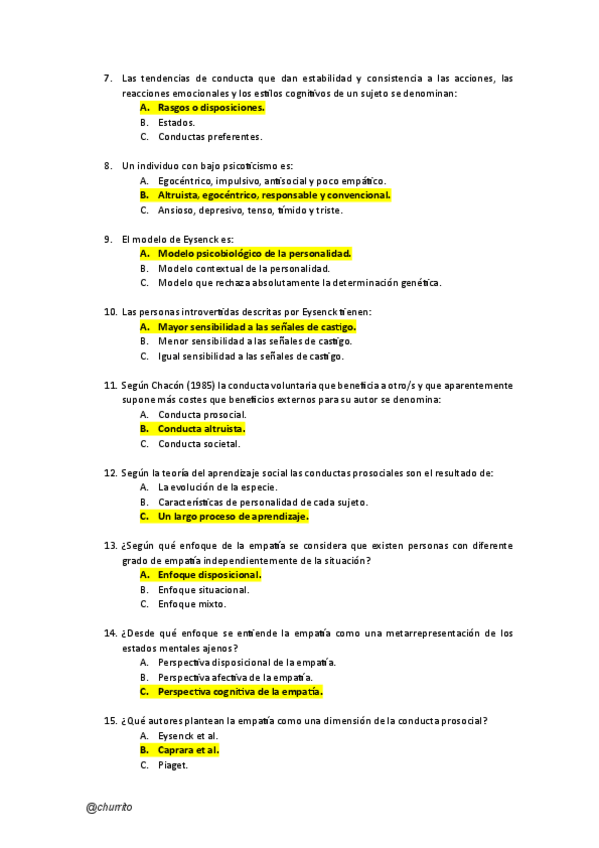 7. Las tendencias de conducta que dan estabilidad y consistencia a las acciones, las reacciones emocionales y los estilos cognitivos de un sujeto se denominan:
A. Rasgos o disposiciones.
B. Estados.
C. Conductas preferentes.

8. Un individuo con bajo psicoticismo es:
A. Egocéntrico, impulsivo, antisocial y poco empático.
B. Altruista, egocéntrico, responsable y convencional.
C. Ansioso, depresivo, tenso, tímido y triste.

9. El modelo de Eysenck es:
A. Modelo psicobiológico de la personalidad.
B. Modelo contextual de la personalidad.
C. Modelo que rechaza absolutamente la determinación genética.

10. Las personas introvertidas descritas por Eysenck tienen:
A. Mayor sensibilidad a las señales de castigo.
B. Menor sensibilidad a las señales de castigo.
C. Igual sensibilidad a las señales de castigo.

11. Según Chacón (1985) la conducta voluntaria que beneficia a otro/s y que aparentemente supone más costes que beneficios externos para su autor se denomina:
A. Conducta prosocial.
B. Conducta altruista.
C. Conducta societal.

12. Según la teoría del aprendizaje social las conductas prosociales son el resultado de:
A. La evolución de la especie.
B. Características de personalidad de cada sujeto.
C. Un largo proceso de aprendizaje.

13. ¿Según qué enfoque de la empatía se considera que existen personas con diferente grado de empatía independientemente de la situación?
A. Enfoque disposicional.
B. Enfoque situacional.
C. Enfoque mixto.

14. ¿Desde qué enfoque se entiende la empatía como una metarrepresentación de los estados mentales ajenos?
A. Perspectiva disposicional de la empatía.
B. Perspectiva afectiva de la empatía.
C. Perspectiva cognitiva de la empatía.

15. ¿Qué autores plantean la empatía como una dimensión de la conducta prosocial?
A. Eysenck et al.
B. Caprara et al.
C. Piaget.

@churrito